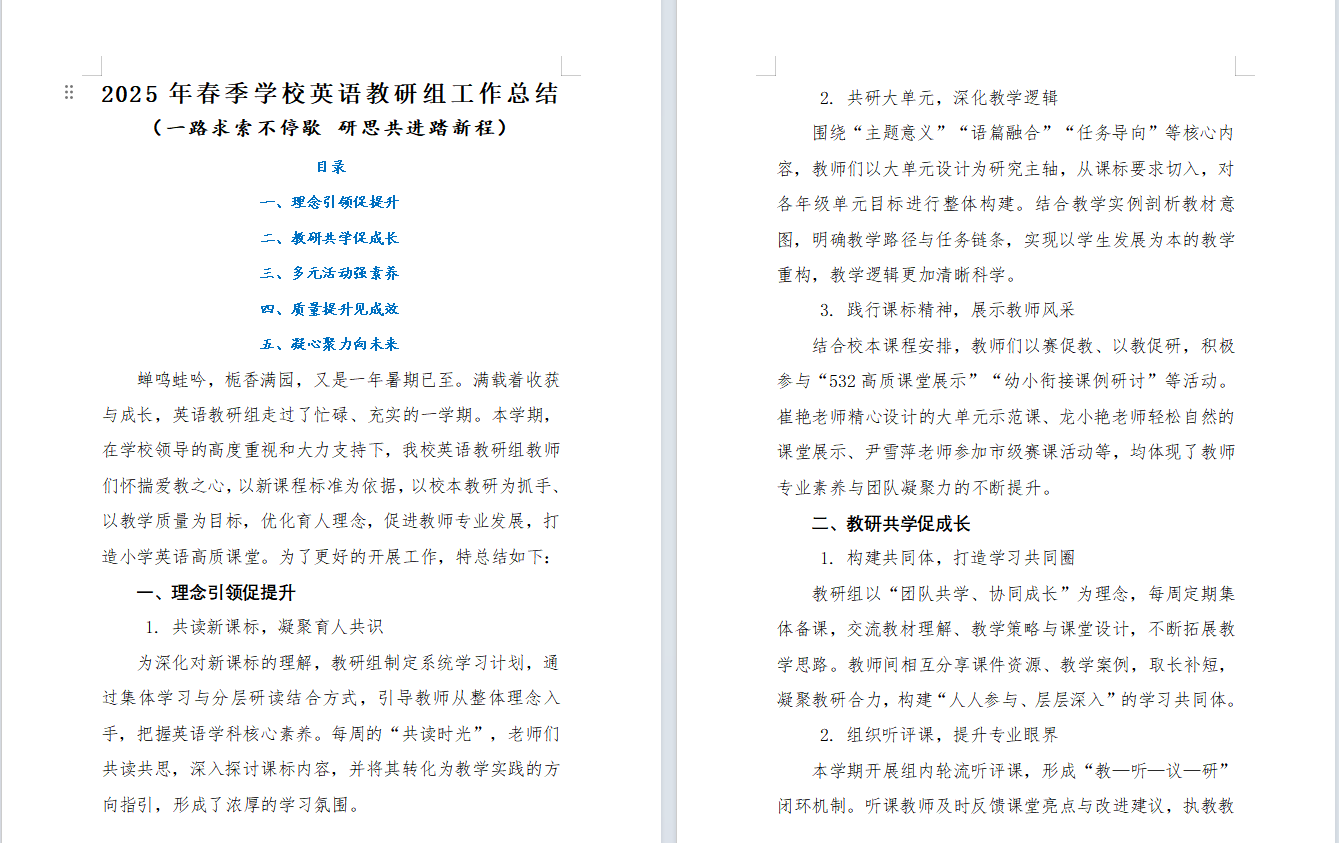 2025 年春季学校英语教研组工作总结
（一路求索不停歇 研思共进踏新程）

目录

一、理念引领促提升

二、教研共学促成长

三、多元活动强素养

四、质量提升见成效

五、凝心聚力向未来

蝉鸣蛙吟，栀香满园，又是一年暑期已至。满载着收获与成长，英语教研组走过了忙碌、充实的一学期。本学期，在学校领导的高度重视和大力支持下，我校英语教研组教师们怀揣爱教之心，以新课程标准为依据，以校本教研为抓手、以教学质量为目标，优化育人理念，促进教师专业发展，打造小学英语高质课堂。为了更好的开展工作，特总结如下：

一、理念引领促提升

1. 共读新课标，凝聚育人共识

为深化对新课标的理解，教研组制定系统学习计划，通过集体学习与分层研读结合方式，引导教师从整体理念入手，把握英语学科核心素养。每周的“共读时光”，老师们共读共思，深入探讨课标内容，并将其转化为教学实践的方向指引，形成了浓厚的学习氛围。

2. 共研大单元，深化教学逻辑

围绕“主题意义”“语篇融合”“任务导向”等核心内容，教师们以大单元设计为研究主轴，从课标要求切入，对各年级单元目标进行整体构建。结合教学实例剖析教材意图，明确教学路径与任务链条，实现以学生发展为本的教学重构，教学逻辑更加清晰科学。

3. 践行课标精神，展示教师风采

结合校本课程安排，教师们以赛促教、以教促研，积极参与“532 高质课堂展示”“幼小衔接课例研讨”等活动。崔艳老师精心设计的大单元示范课、龙小艳老师轻松自然的课堂展示、尹雪萍老师参加市级赛课活动等，均体现了教师专业素养与团队凝聚力的不断提升。

二、教研共学促成长

1. 构建共同体，打造学习共同圈

教研组以“团队共学、协同成长”为理念，每周定期集体备课，交流教材理解、教学策略与课堂设计，不断拓展教学思路。教师间相互分享课件资源、教学案例，取长补短，凝聚教研合力，构建“人人参与、层层深入”的学习共同体。

2. 组织听评课，提升专业眼界

本学期开展组内轮流听评课，形成“教—听—议—研”闭环机制。听课教师及时反馈课堂亮点与改进建议，执教教